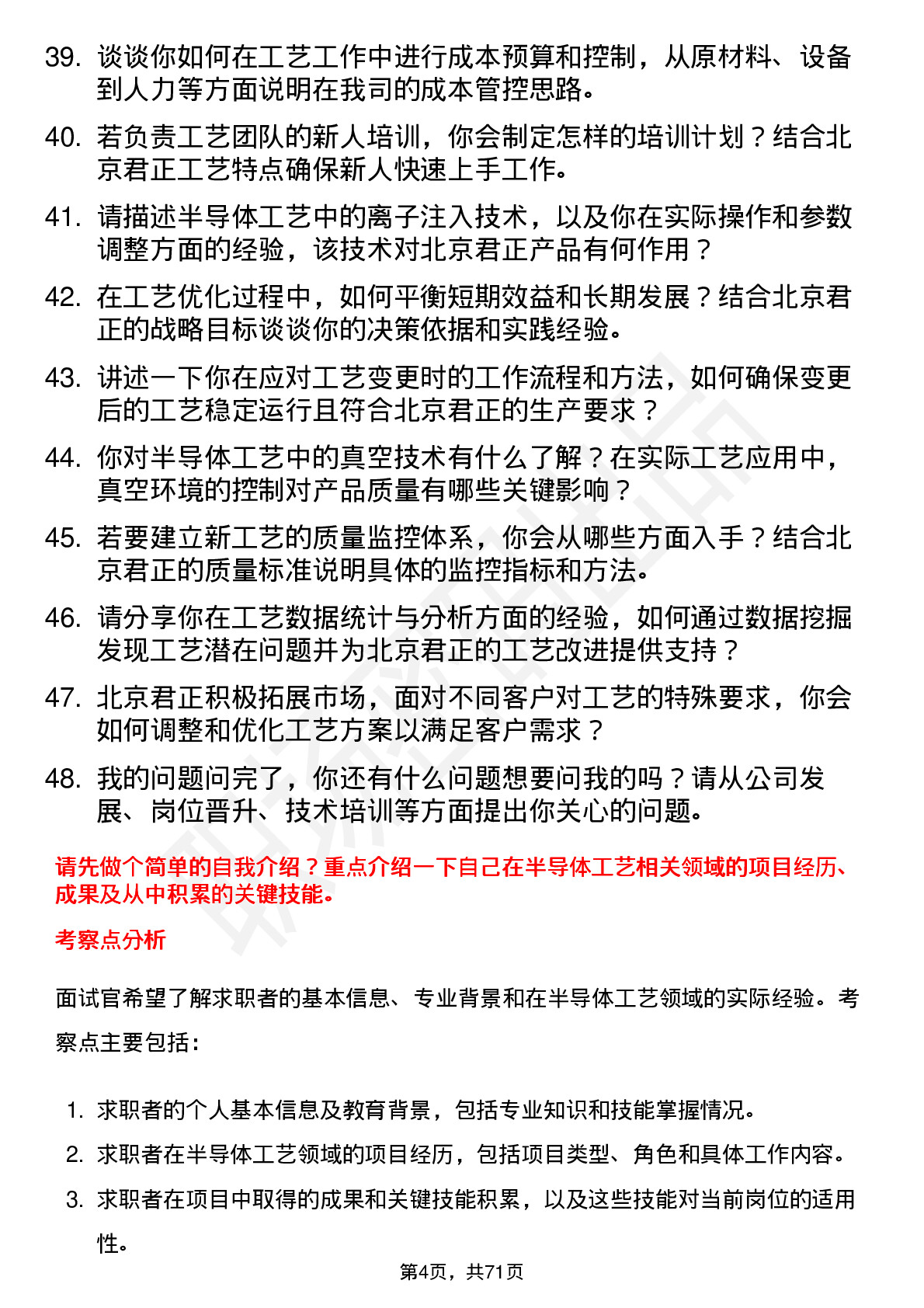 39. 谈谈你如何在工艺工作中进行成本预算和控制，从原材料、设备到人力等方面说明在我司的成本管控思路。

40. 若负责工艺团队的新人培训，你会制定怎样的培训计划？结合北京君正工艺特点确保新人快速上手工作。

41. 请描述半导体工艺中的离子注入技术，以及你在实际操作和参数调整方面的经验，该技术对北京君正产品有何作用？

42. 在工艺优化过程中，如何平衡短期效益和长期发展？结合北京君正的战略目标谈谈你的决策依据和实践经验。

43. 讲述一下你在应对工艺变更时的工作流程和方法，如何确保变更后的工艺稳定运行且符合北京君正的生产要求？

44. 你对半导体工艺中的真空技术有什么了解？在实际工艺应用中，真空环境的控制对产品质量有哪些关键影响？

45. 若要建立新工艺的质量监控体系，你会从哪些方面入手？结合北京君正的质量标准说明具体的监控指标和方法。

46. 请分享你在工艺数据统计与分析方面的经验，如何通过数据挖掘发现工艺潜在问题并为北京君正的工艺改进提供支持？

47. 北京君正积极拓展市场，面对不同客户对工艺的特殊要求，你会如何调整和优化工艺方案以满足客户需求？

48. 我的问题问完了，你还有什么问题想要问我的吗？请从公司发展、岗位晋升、技术培训等方面提出你关心的问题。

请先做个简单的自我介绍？重点介绍一下自己在半导体工艺相关领域的项目经历、成果及从中积累的关键技能。

考察点分析

面试官希望了解求职者的基本信息、专业背景和在半导体工艺领域的实际经验。考察点主要包括：

1. 求职者的个人基本信息及教育背景，包括专业知识和技能掌握情况。
2. 求职者在半导体工艺领域的项目经历，包括项目类型、角色和具体工作内容。
3. 求职者在项目中取得的成果和关键技能积累，以及这些技能对当前岗位的适用性。

第4页，共71页